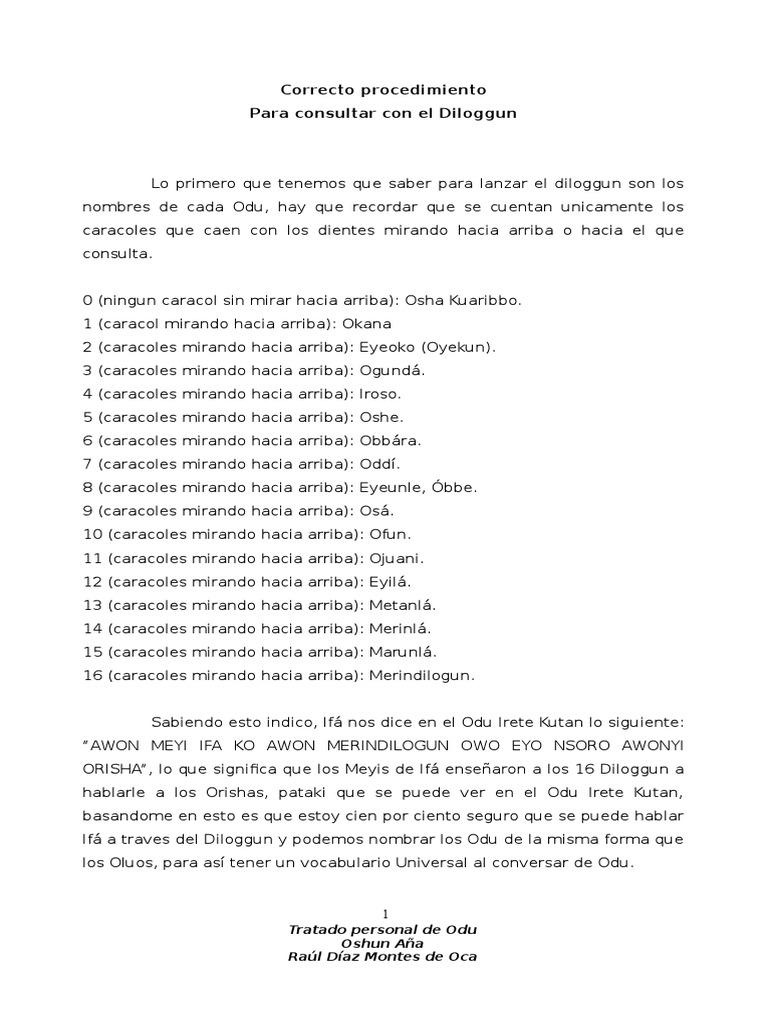 Correcto procedimiento
Para consultar con el Diloggun

Lo primero que tenemos que saber para lanzar el diloggun son los nombres de cada Odu, hay que recordar que se cuentan unicamente los caracoles que caen con los dientes mirando hacia arriba o hacia el que consulta.

0 (ningun caracol sin mirar hacia arriba): Osha Kuaribbo.
1 (caracol mirando hacia arriba): Okana
2 (caracoles mirando hacia arriba): Eyeoko (Oyekun).
3 (caracoles mirando hacia arriba): Ogundá.
4 (caracoles mirando hacia arriba): Iroso.
5 (caracoles mirando hacia arriba): Oshe.
6 (caracoles mirando hacia arriba): Obbára.
7 (caracoles mirando hacia arriba): Oddí.
8 (caracoles mirando hacia arriba): Eyeunle, Óbbe.
9 (caracoles mirando hacia arriba): Osá.
10 (caracoles mirando hacia arriba): Ofun.
11 (caracoles mirando hacia arriba): Ojuani.
12 (caracoles mirando hacia arriba): Eyilá.
13 (caracoles mirando hacia arriba): Metanlá.
14 (caracoles mirando hacia arriba): Merinlá.
15 (caracoles mirando hacia arriba): Marunlá.
16 (caracoles mirando hacia arriba): Merindilogun.

Sabiendo esto indico, Ifá nos dice en el Odu Irete Kutan lo siguiente: "AWON MEYI IFA KO AWON MERINDILOGUN OWO EYO NSORO AWONYI ORISHA", lo que significa que los Meyis de Ifá enseñaron a los 16 Diloggun a hablarle a los Orishas, pataki que se puede ver en el Odu Irete Kutan, basandome en esto es que estoy cien por ciento seguro que se puede hablar Ifá a traves del Diloggun y podemos nombrar los Odu de la misma forma que los Oluos, para así tener un vocabulario Universal al conversar de Odu.

1
Tratado personal de Odu
Oshun Aña
Raúl Díaz Montes de Oca